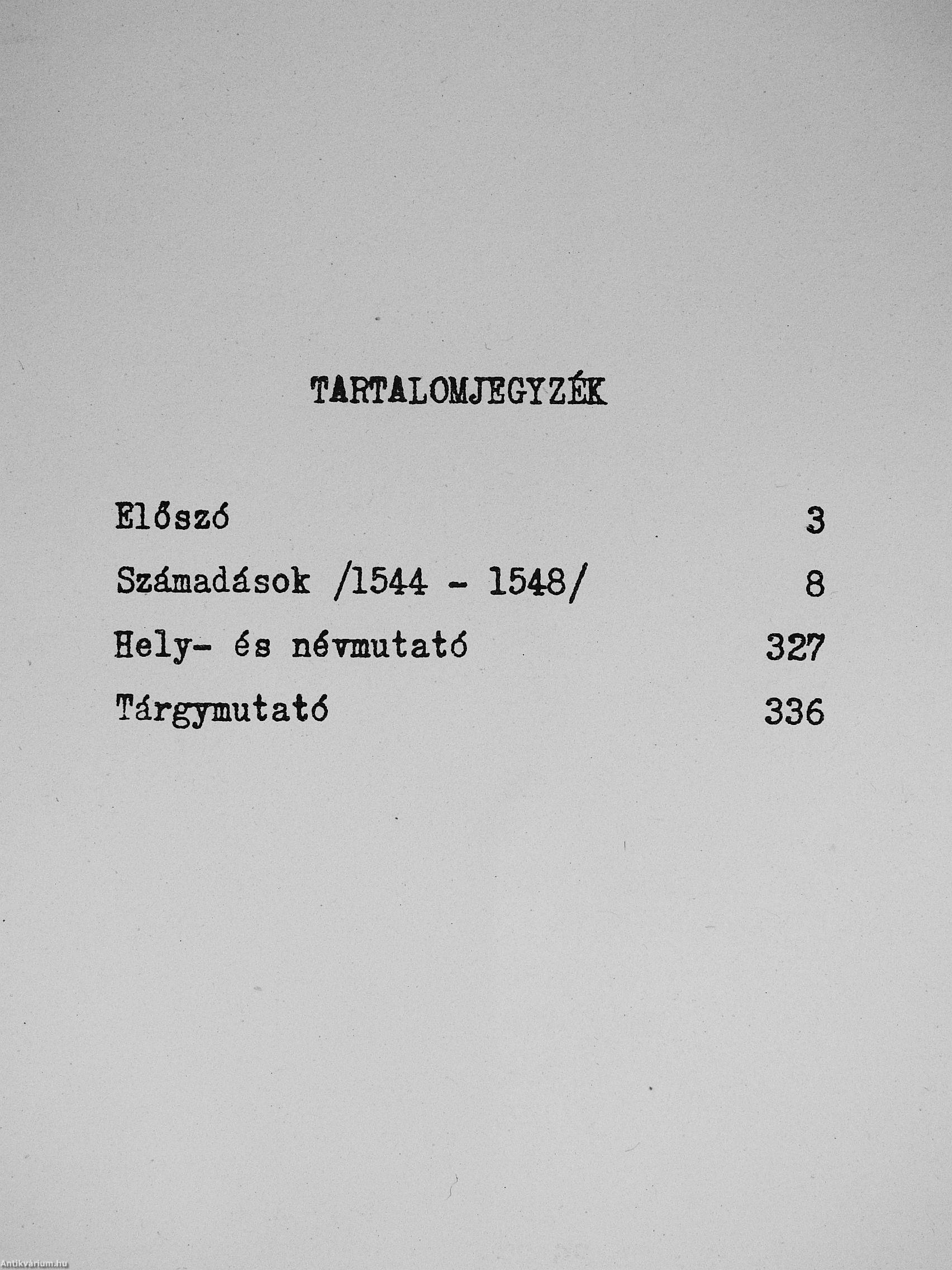 TARTALOMJEGYZÉK

Előszó 3

Számadások /1544 - 1548/ 8

Hely- és névmutató 327

Tárgymutató 336

Antikvárium.hu